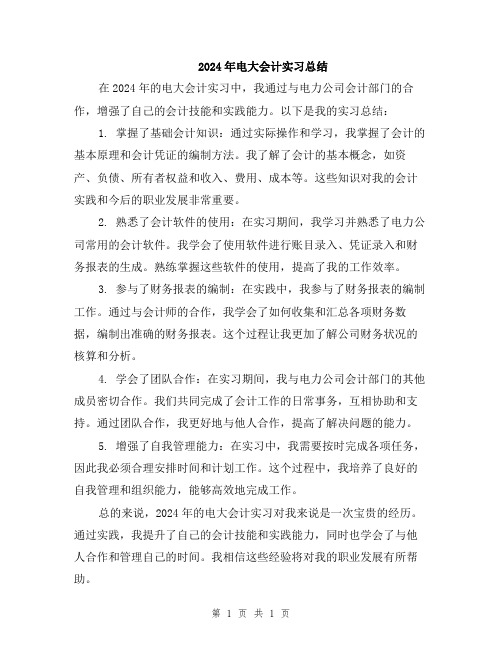 2024年电大会计实习总结

在2024年的电大会计实习中，我通过与电力公司会计部门的合作，增强了自己的会计技能和实践能力。以下是我的实习总结：

1. 掌握了基础会计知识：通过实际操作和学习，我掌握了会计的基本原理和会计凭证的编制方法。我了解了会计的基本概念，如资产、负债、所有者权益和收入、费用、成本等。这些知识对我的会计实践和今后的职业发展非常重要。

2. 熟悉了会计软件的使用：在实习期间，我学习并熟悉了电力公司常用的会计软件。我学会了使用软件进行账目录入、凭证录入和财务报表的生成。熟练掌握这些软件的使用，提高了我的工作效率。

3. 参与了财务报表的编制：在实践中，我参与了财务报表的编制工作。通过与会计师的合作，我学会了如何收集和汇总各项财务数据，编制出准确的财务报表。这个过程让我更加了解公司财务状况的核算和分析。

4. 学会了团队合作：在实习期间，我与电力公司会计部门的其他成员密切合作。我们共同完成了会计工作的日常事务，互相协助和支持。通过团队合作，我更好地与他人合作，提高了解决问题的能力。

5. 增强了自我管理能力：在实习中，我需要按时完成各项任务，因此我必须合理安排时间和计划工作。这个过程中，我培养了良好的自我管理和组织能力，能够高效地完成工作。

总的来说，2024年的电大会计实习对我来说是一次宝贵的经历。通过实践，我提升了自己的会计技能和实践能力，同时也学会了与他人合作和管理自己的时间。我相信这些经验将对我的职业发展有所帮助。

第 1 页 共 1 页